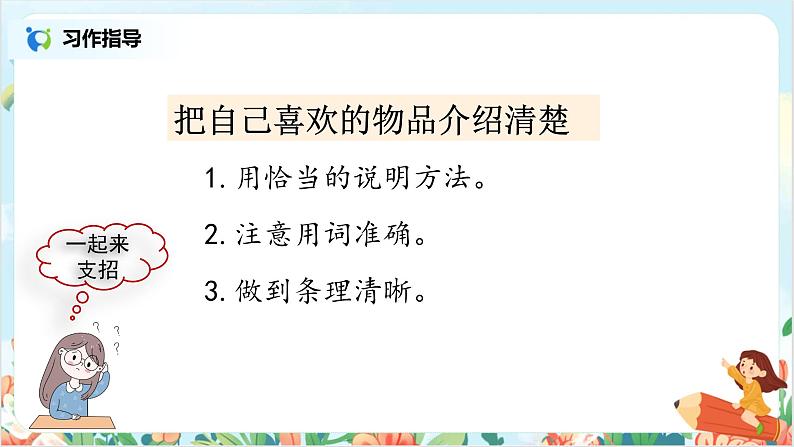 习作指导

把自己喜欢的物品介绍清楚

1. 用恰当的说明方法。

2. 注意用词准确。

3. 做到条理清晰。

一起来支招

? ? ?